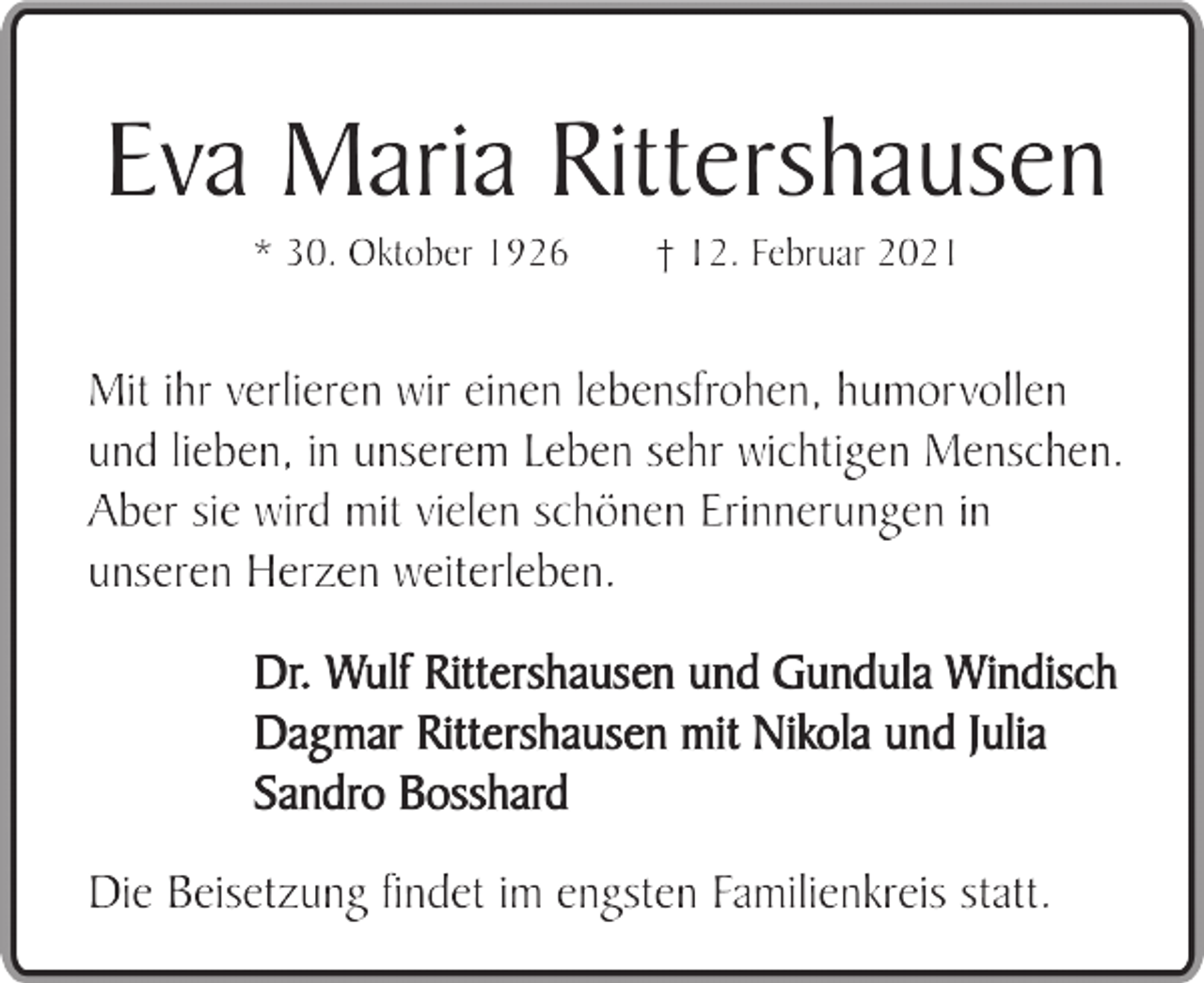 Eva Maria Rittershausen

* 30. Oktober 1926 † 12. Februar 2021

Mit ihr verlieren wir einen lebensfrohen, humorvollen und lieben, in unserem Leben sehr wichtigen Menschen. Aber sie wird mit vielen schönen Erinnerungen in unseren Herzen weiterleben.

Dr. Wulf Rittershausen und Gundula Windisch
Dagmar Rittershausen mit Nikola und Julia
Sandro Bosshard

Die Beisetzung findet im engsten Familienkreis statt.